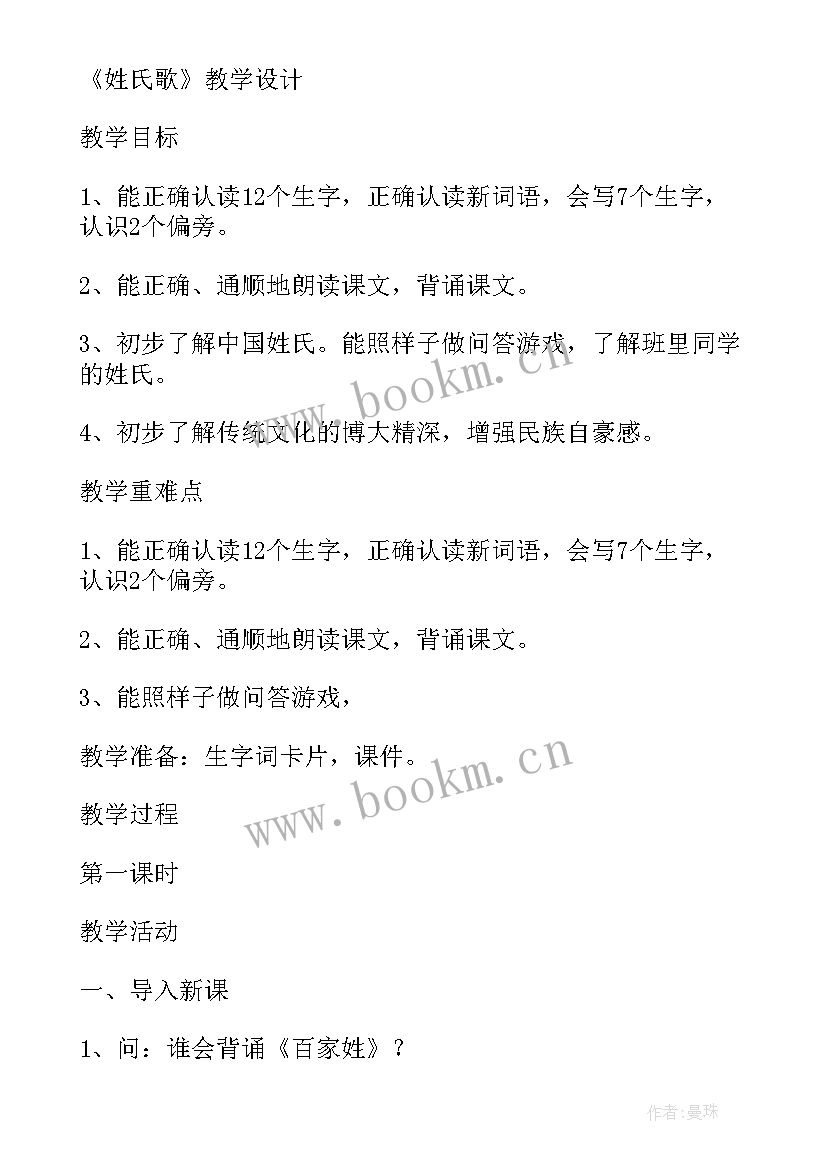 《姓氏歌》教学设计

教学目标

1、能正确认读12个生字，正确认读新词语，会写7个生字，认识2个偏旁。

2、能正确、通顺地朗读课文，背诵课文。

3、初步了解中国姓氏。能照样子做问答游戏，了解班里同学的姓氏。

www.bookm.cn

4、初步了解传统文化的博大精深，增强民族自豪感。

教学重难点

1、能正确认读12个生字，正确认读新词语，会写7个生字，认识2个偏旁。

2、能正确、通顺地朗读课文，背诵课文。

3、能照样子做问答游戏，

教学准备：生字词卡片，课件。

www.bookm.cn

教学过程

第一课时

教学活动

一、导入新课

1、问：谁会背诵《百家姓》？

作者:曼珠